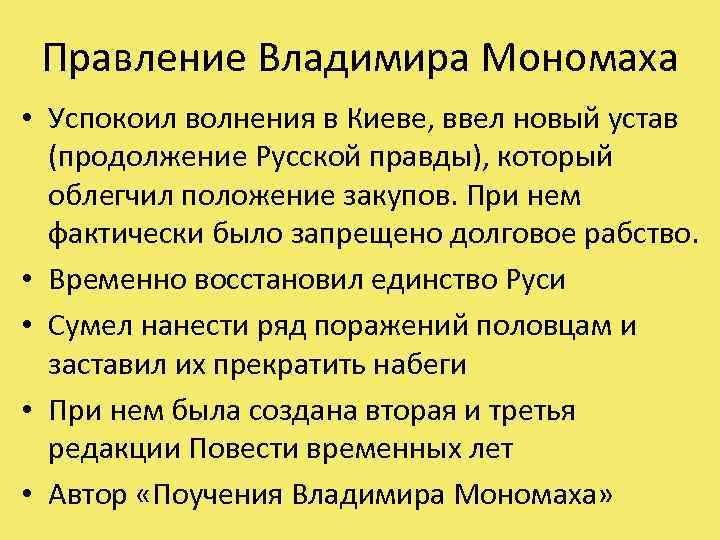 Правление Владимира Мономаха

• Успокоил волнения в Киеве, ввел новый устав (продолжение Русской правды), который облегчил положение закупов. При нем фактически было запрещено долговое рабство.
• Временно восстановил единство Руси
• Сумел нанести ряд поражений половцам и заставил их прекратить набеги
• При нем была создана вторая и третья редакции Повести временных лет
• Автор «Поучения Владимира Мономаха»